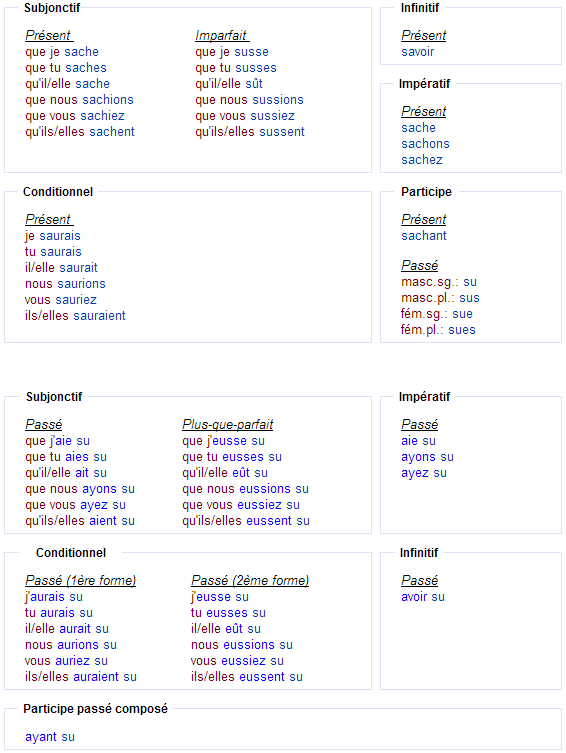 Subjonctif

Présent
que je sache
que tu saches
qu'il/elle sache
que nous sachions
que vous sachiez
qu'ils/elles sachent

Imparfait
que je susse
que tu susses
qu'il/elle sût
que nous sussions
que vous sussiez
qu'ils/elles sussent

Infinitif

Présent
savoir

Impératif

Présent
sache
sachons
sachez

Conditionnel

Présent
je saurais
tu saurais
il/elle saurait
nous saurions
vous sauriez
ils/elles sauraient

Participe

Présent
sachant

Passé
masc.sg.: su
masc.pl.: sus
fém.sg.: sue
fém.pl.: sues

Subjonctif

Passé
que j'aie su
que tu aies su
qu'il/elle ait su
que nous ayons su
que vous ayez su
qu'ils/elles aient su

Plus-que-parfait
que j'eusse su
que tu eusses su
qu'il/elle eût su
que nous eussions su
que vous eussiez su
qu'ils/elles eussent su

Impératif

Passé
aie su
ayons su
ayez su

Conditionnel

Passé (1ère forme)
j'aurais su
tu aurais su
il/elle aurait su
nous aurions su
vous auriez su
ils/elles auraient su

Passé (2ème forme)
j'eusse su
tu eusses su
il/elle eût su
nous eussions su
vous eussiez su
ils/elles eussent su

Infinitif

Passé
avoir su

Participe passé composé

ayant su